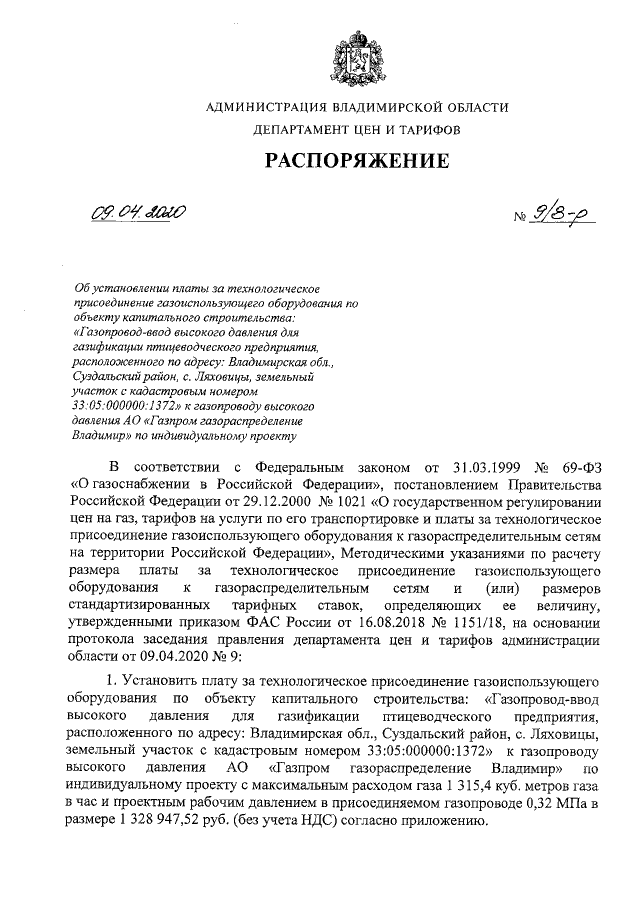 АДМИНИСТРАЦИЯ ВЛАДИМИРСКОЙ ОБЛАСТИ
ДЕПАРТАМЕНТ ЦЕН И ТАРИФОВ

РАСПОРЯЖЕНИЕ

09.04.2020

№ 9/8-р

Об установлении платы за технологическое присоединение газоиспользующего оборудования по объекту капитального строительства: «Газопровод-ввод высокого давления для газификации птицеводческого предприятия, расположенного по адресу: Владимирская обл., Суздальский район, с. Ляховицы, земельный участок с кадастровым номером 33:05:000000:1372» к газопроводу высокого давления АО «Газпром газораспределение Владимир» по индивидуальному проекту

В соответствии с Федеральным законом от 31.03.1999 № 69-ФЗ «О газоснабжении в Российской Федерации», постановлением Правительства Российской Федерации от 29.12.2000 № 1021 «О государственном регулировании цен на газ, тарифов на услуги по его транспортировке и платы за технологическое присоединение газоиспользующего оборудования к газораспределительным сетям на территории Российской Федерации», Методическими указаниями по расчету размера платы за технологическое присоединение газоиспользующего оборудования к газораспределительным сетям и (или) размеров стандартизированных тарифных ставок, определяющих ее величину, утвержденными приказом ФАС России от 16.08.2018 № 1151/18, на основании протокола заседания правления департамента цен и тарифов администрации области от 09.04.2020 № 9:

1. Установить плату за технологическое присоединение газоиспользующего оборудования по объекту капитального строительства: «Газопровод-ввод высокого давления для газификации птицеводческого предприятия, расположенного по адресу: Владимирская обл., Суздальский район, с. Ляховицы, земельный участок с кадастровым номером 33:05:000000:1372» к газопроводу высокого давления АО «Газпром газораспределение Владимир» по индивидуальному проекту с максимальным расходом газа 1 315,4 куб. метров газа в час и проектным рабочим давлением в присоединяемом газопроводе 0,32 МПа в размере 1 328 947,52 руб. (без учета НДС) согласно приложению.